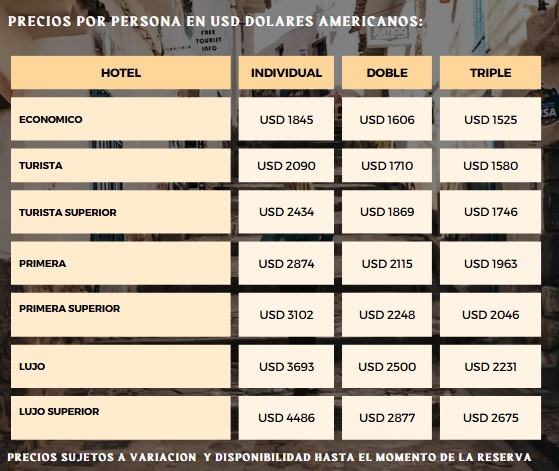 PRECIOS POR PERSONA EN USD DOLARES AMERICANOS:

FREE TOURIST INFO

| HOTEL | INDIVIDUAL | DOBLE | TRIPLE |
|---|---|---|---|
| ECONOMICO | USD 1845 | USD 1606 | USD 1525 |
| TURISTA | USD 2090 | USD 1710 | USD 1580 |
| TURISTA SUPERIOR | USD 2434 | USD 1869 | USD 1746 |
| PRIMERA | USD 2874 | USD 2115 | USD 1963 |
| PRIMERA SUPERIOR | USD 3102 | USD 2248 | USD 2046 |
| LUJO | USD 3693 | USD 2500 | USD 2231 |
| LUJO SUPERIOR | USD 4486 | USD 2877 | USD 2675 |

PRECIOS SUJETOS A VARIACION Y DISPONIBILIDAD HASTA EL MOMENTO DE LA RESERVA